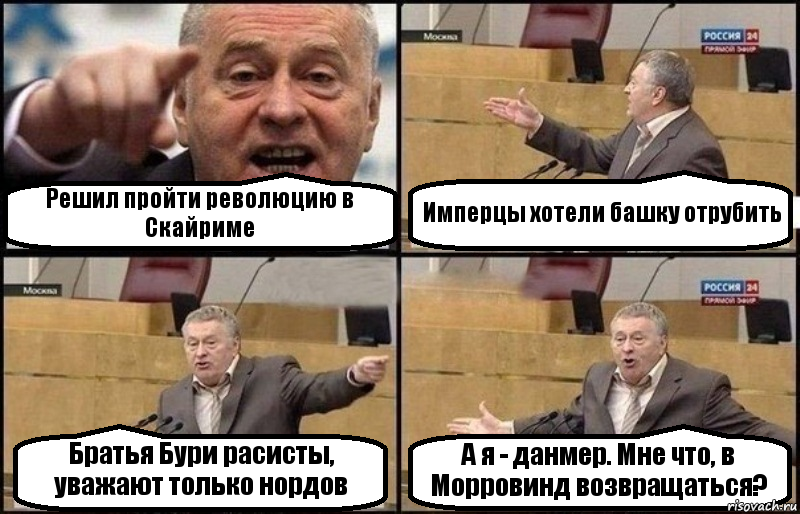 Решил пройти революцию в Скайриме

Москва

РОССИЯ 24 ПРЯМОЙ ЭФИР

Имперцы хотели башку отрубить

Москва

Братья Бури расисты, уважают только нордов

РОССИЯ 24 ПРЯМОЙ ЭФИР

А я - данмер. Мне что, в Морровинд возвращаться?

risovach.ru